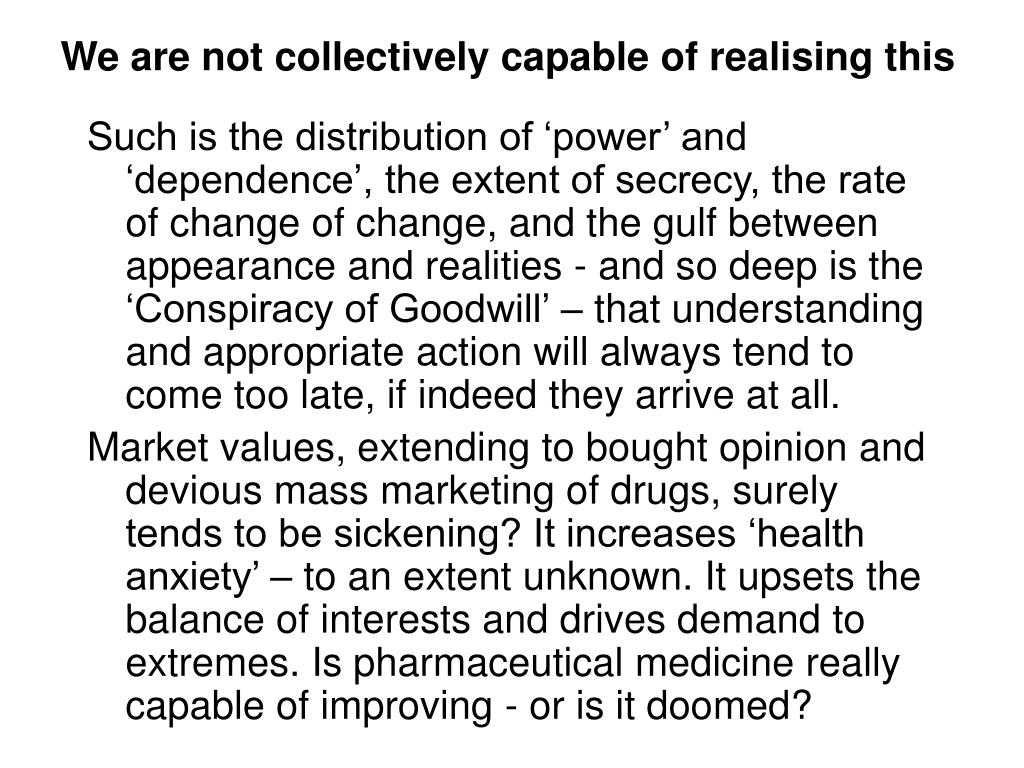 We are not collectively capable of realising this

Such is the distribution of ‘power’ and ‘dependence’, the extent of secrecy, the rate of change of change, and the gulf between appearance and realities - and so deep is the ‘Conspiracy of Goodwill’ – that understanding and appropriate action will always tend to come too late, if indeed they arrive at all.

Market values, extending to bought opinion and devious mass marketing of drugs, surely tends to be sickening? It increases ‘health anxiety’ – to an extent unknown. It upsets the balance of interests and drives demand to extremes. Is pharmaceutical medicine really capable of improving - or is it doomed?